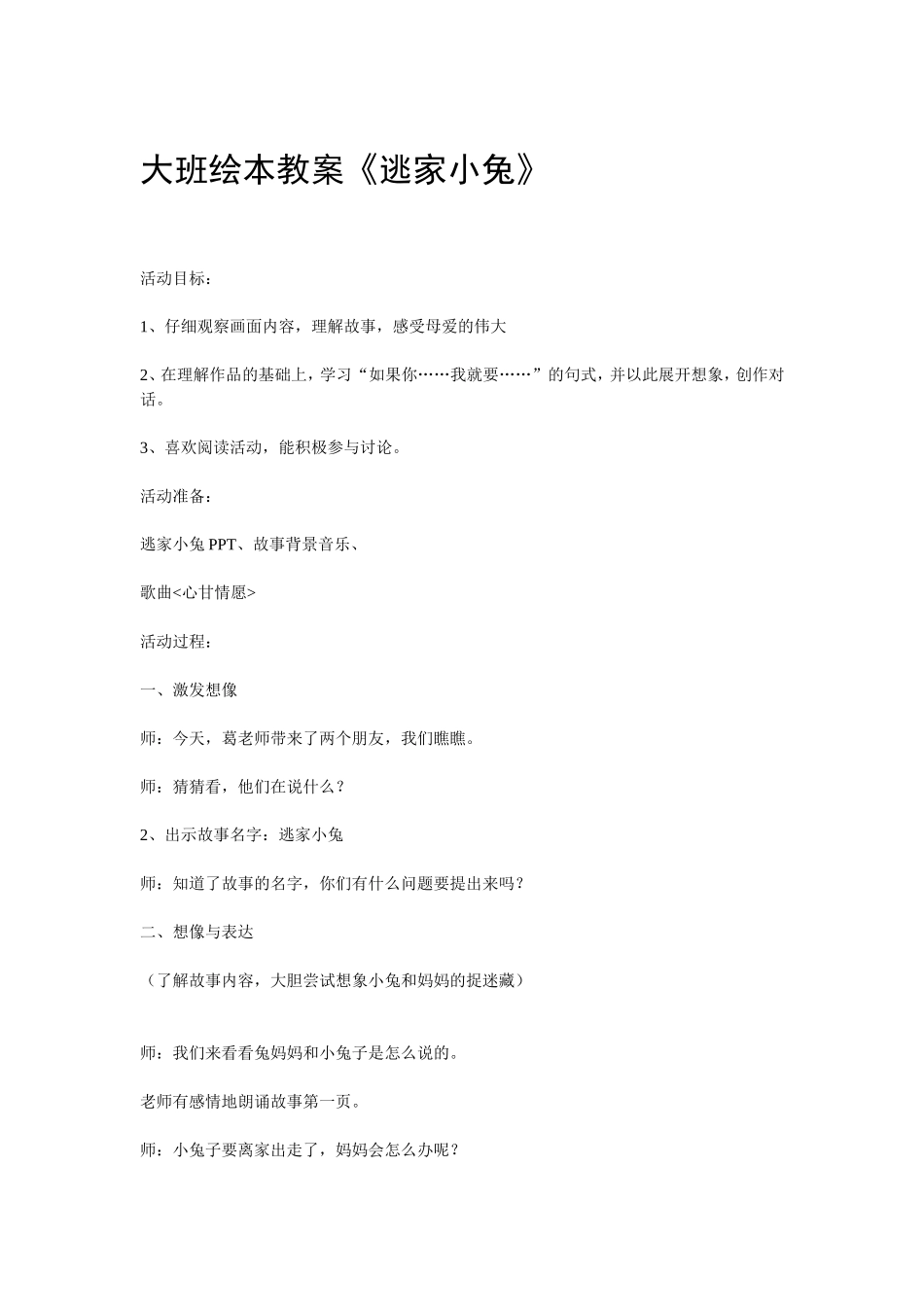 大班绘本教案《逃家小兔》

活动目标：

1、仔细观察画面内容，理解故事，感受母爱的伟大

2、在理解作品的基础上，学习“如果你……我就要……”的句式，并以此展开想象，创作对话。

3、喜欢阅读活动，能积极参与讨论。

活动准备：

逃家小兔 PPT、故事背景音乐、

歌曲<心甘情愿>

活动过程：

一、激发想像

师：今天，葛老师带来了两个朋友，我们瞧瞧。

师：猜猜看，他们在说什么？

2、出示故事名字：逃家小兔

师：知道了故事的名字，你们有什么问题要提出来吗？

二、想像与表达

（了解故事内容，大胆尝试想象小兔和妈妈的捉迷藏）

师：我们来看看兔妈妈和小兔子是怎么说的。

老师有感情地朗诵故事第一页。

师：小兔子要离家出走了，妈妈会怎么办呢？